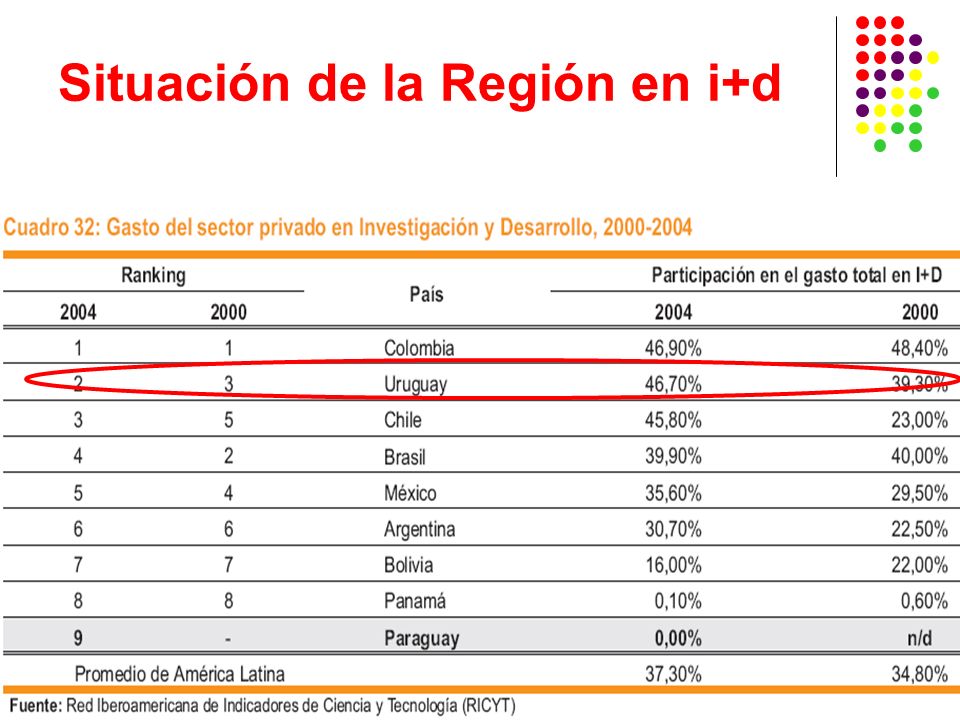 Situación de la Región en i+d

Cuadro 32: Gasto del sector privado en Investigación y Desarrollo, 2000-2004

| Ranking 2004 | Ranking 2000 | País | Participación en el gasto total en I+D 2004 | Participación en el gasto total en I+D 2000 |
|---|---|---|---|---|
| 1 | 1 | Colombia | 46,90% | 48,40% |
| 2 | 3 | Uruguay | 46,70% | 39,30% |
| 3 | 5 | Chile | 45,80% | 23,00% |
| 4 | 2 | Brasil | 39,90% | 40,00% |
| 5 | 4 | México | 35,60% | 29,50% |
| 6 | 6 | Argentina | 30,70% | 22,50% |
| 7 | 7 | Bolivia | 16,00% | 22,00% |
| 8 | 8 | Panamá | 0,10% | 0,60% |
| 9 | - | Paraguay | 0,00% | n/d |
| Promedio de América Latina | | | 37,30% | 34,80% |

Fuente: Red Iberoamericana de Indicadores de Ciencia y Tecnología (RICYT)